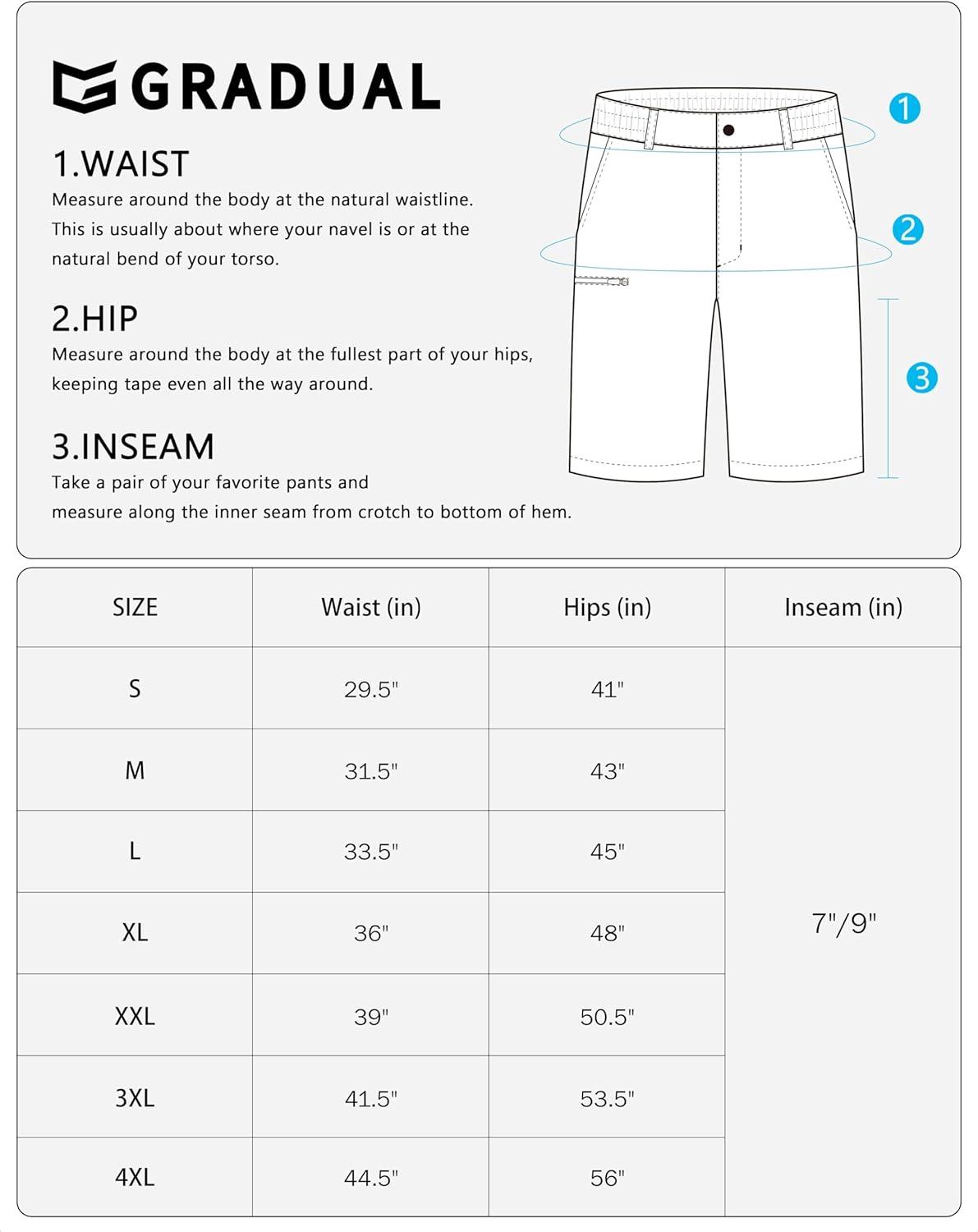 GRADUAL

1.WAIST
Measure around the body at the natural waistline. This is usually about where your navel is or at the natural bend of your torso.

2.HIP
Measure around the body at the fullest part of your hips, keeping tape even all the way around.

3.INSEAM
Take a pair of your favorite pants and measure along the inner seam from crotch to bottom of hem.

1
2
3

| SIZE | Waist (in) | Hips (in) | Inseam (in) |
|---|---|---|---|
| S | 29.5" | 41" | 7"/9" |
| M | 31.5" | 43" | |
| L | 33.5" | 45" | |
| XL | 36" | 48" | |
| XXL | 39" | 50.5" | |
| 3XL | 41.5" | 53.5" | |
| 4XL | 44.5" | 56" | |